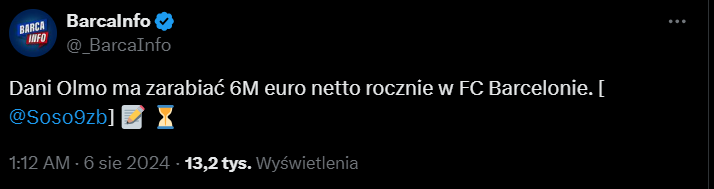 BARCA INFO

BarcaInfo
@_BarcaInfo

Dani Olmo ma zarabiać 6M euro netto rocznie w FC Barcelonie. [ @Soso9zb] 📝 ⏳

1:12 AM · 6 sie 2024 · 13,2 tys. Wyświetlenia